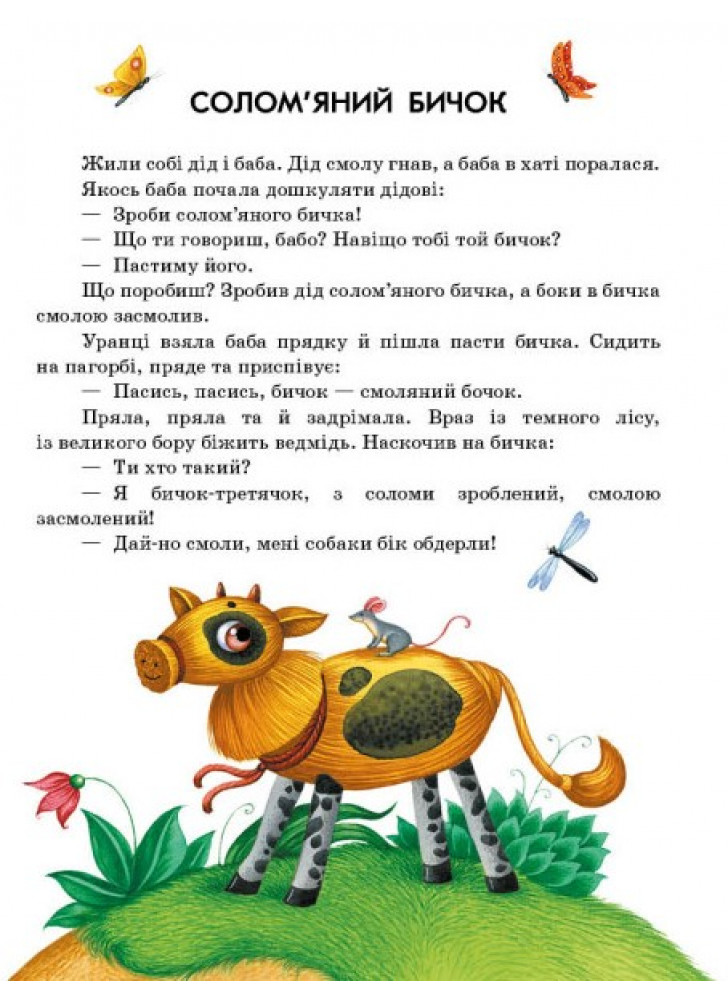 СОЛОМ'ЯНИЙ БИЧОК

Жили собі дід і баба. Дід смолу гнав, а баба в хаті поралася. Якось баба почала дошкуляти дідові:

— Зроби солом'яного бичка!

— Що ти говориш, бабо? Навіщо тобі той бичок?

— Пастиму його.

Що поробиш? Зробив дід солом'яного бичка, а боки в бичка смолою засмолив.

Уранці взяла баба прядку й пішла пасти бичка. Сидить на пагорбі, пряде та приспівує:

— Пасись, пасись, бичок — смоляний бочок.

Пряла, пряла та й задрімала. Враз із темного лісу, із великого бору біжить ведмідь. Наскочив на бичка:

— Ти хто такий?

— Я бичок-третячок, з соломи зроблений, смолою засмолений!

— Дай-но смоли, мені собаки бік обдерли!